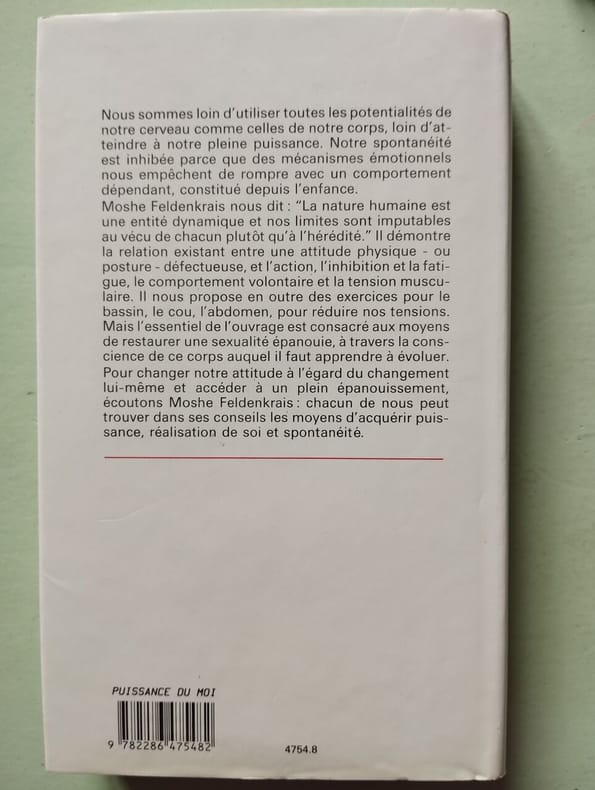 Nous sommes loin d'utiliser toutes les potentialités de notre cerveau comme celles de notre corps, loin d'atteindre à notre pleine puissance. Notre spontanéité est inhibée parce que des mécanismes émotionnels nous empêchent de rompre avec un comportement dépendant, constitué depuis l'enfance.
Moshe Feldenkrais nous dit : "La nature humaine est une entité dynamique et nos limites sont imputables au vécu de chacun plutôt qu'à l'hérédité." Il démontre la relation existant entre une attitude physique - ou posture - défectueuse, et l'action, l'inhibition et la fatigue, le comportement volontaire et la tension musculaire. Il nous propose en outre des exercices pour le bassin, le cou, l'abdomen, pour réduire nos tensions. Mais l'essentiel de l'ouvrage est consacré aux moyens de restaurer une sexualité épanouie, à travers la conscience de ce corps auquel il faut apprendre à évoluer. Pour changer notre attitude à l'égard du changement lui-même et accéder à un plein épanouissement, écoutons Moshe Feldenkrais : chacun de nous peut trouver dans ses conseils les moyens d'acquérir puissance, réalisation de soi et spontanéité.

PUISSANCE DU MOI

9 782286 475482

4754.8